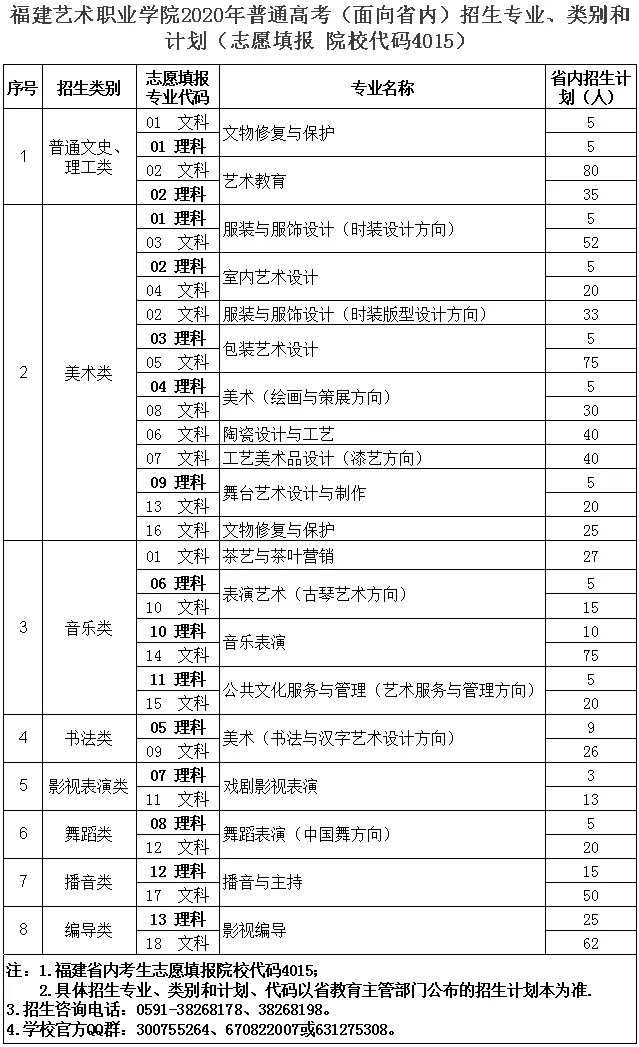 福建艺术职业学院2020年普通高考（面向省内）招生专业、类别和计划（志愿填报 院校代码4015）

| 序号 | 招生类别 | 志愿填报专业代码 | 专业名称 | 省内招生计划（人） |
|---|---|---|---|---|
| 1 | 普通文史、理工类 | 01 文科 | 文物修复与保护 | 5 |
| | | 01 理科 | | 5 |
| | | 02 文科 | 艺术教育 | 80 |
| | | 02 理科 | | 35 |
| 2 | 美术类 | 01 理科 | 服装与服饰设计（时装设计方向） | 5 |
| | | 03 文科 | | 52 |
| | | 02 理科 | 室内艺术设计 | 5 |
| | | 04 文科 | | 20 |
| | | 02 文科 | 服装与服饰设计（时装版型设计方向） | 33 |
| | | 03 理科 | 包装艺术设计 | 5 |
| | | 05 文科 | | 75 |
| | | 04 理科 | 美术（绘画与策展方向） | 5 |
| | | 08 文科 | | 30 |
| | | 06 文科 | 陶瓷设计与工艺 | 40 |
| | | 07 文科 | 工艺美术品设计（漆艺方向） | 40 |
| | | 09 理科 | 舞台艺术设计与制作 | 5 |
| | | 13 文科 | | 20 |
| | | 16 文科 | 文物修复与保护 | 25 |
| 3 | 音乐类 | 01 文科 | 茶艺与茶叶营销 | 27 |
| | | 06 理科 | 表演艺术（古琴艺术方向） | 5 |
| | | 10 文科 | | 15 |
| | | 10 理科 | 音乐表演 | 10 |
| | | 14 文科 | | 75 |
| | | 11 理科 | 公共文化服务与管理（艺术服务与管理方向） | 5 |
| | | 15 文科 | | 20 |
| 4 | 书法类 | 05 理科 | 美术（书法与汉字艺术设计方向） | 9 |
| | | 09 文科 | | 26 |
| 5 | 影视表演类 | 07 理科 | 戏剧影视表演 | 3 |
| | | 11 文科 | | 13 |
| 6 | 舞蹈类 | 08 理科 | 舞蹈表演（中国舞方向） | 5 |
| | | 12 文科 | | 20 |
| 7 | 播音类 | 12 理科 | 播音与主持 | 15 |
| | | 17 文科 | | 50 |
| 8 | 编导类 | 13 理科 | 影视编导 | 25 |
| | | 18 文科 | | 62 |

注：1.福建省内考生志愿填报院校代码4015；
2.具体招生专业、类别和计划、代码以省教育主管部门公布的招生计划本为准.
3.招生咨询电话：0591-38268178、38268198。
4.学校官方QQ群：300755264、670822007或631275308。